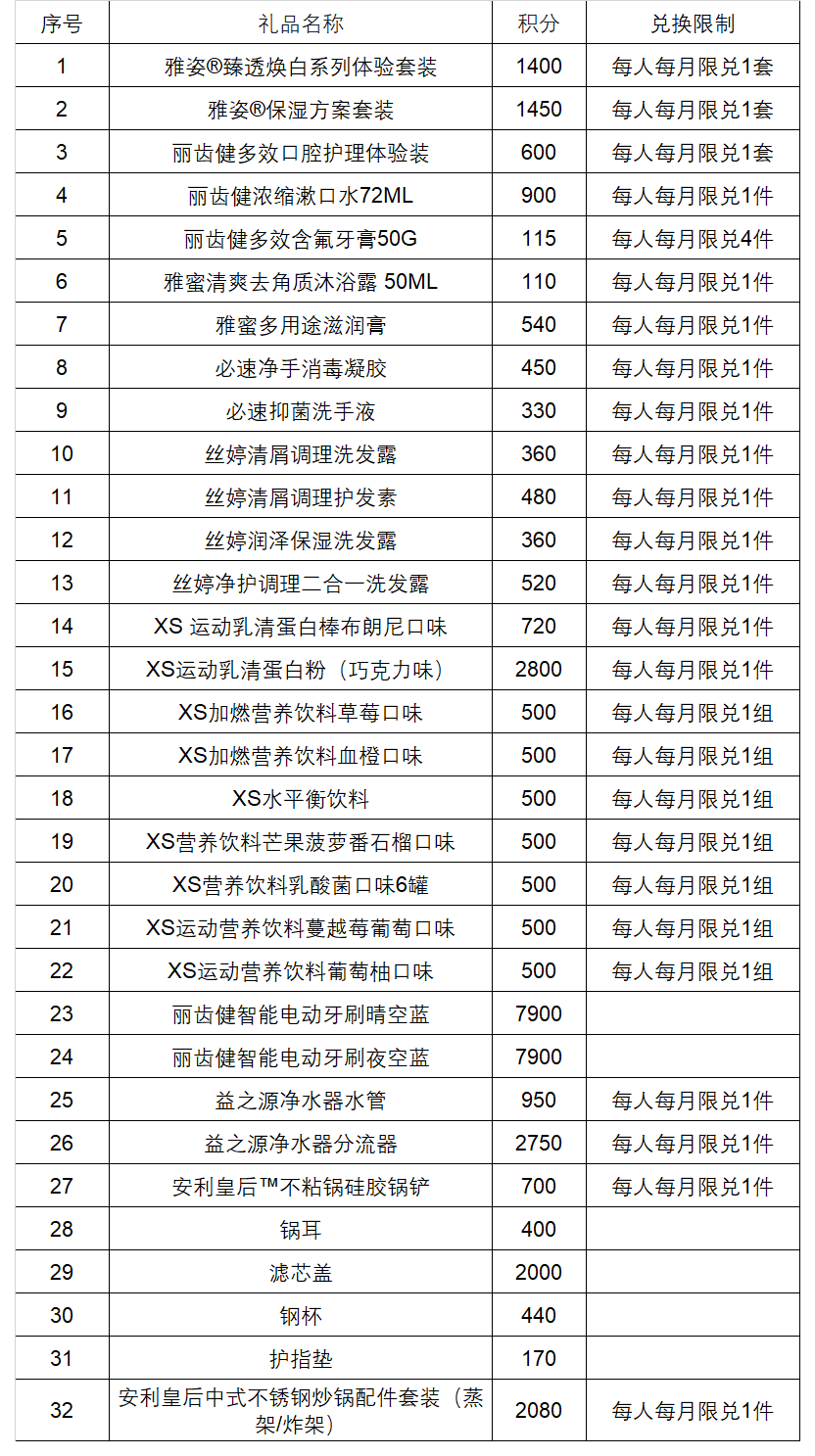 | 序号 | 礼品名称 | 积分 | 兑换限制 |
|---|---|---|---|
| 1 | 雅姿®臻透焕白系列体验套装 | 1400 | 每人每月限兑1套 |
| 2 | 雅姿®保湿方案套装 | 1450 | 每人每月限兑1套 |
| 3 | 丽齿健多效口腔护理体验装 | 600 | 每人每月限兑1套 |
| 4 | 丽齿健浓缩漱口水72ML | 900 | 每人每月限兑1件 |
| 5 | 丽齿健多效含氟牙膏50G | 115 | 每人每月限兑4件 |
| 6 | 雅蜜清爽去角质沐浴露 50ML | 110 | 每人每月限兑1件 |
| 7 | 雅蜜多用途滋润膏 | 540 | 每人每月限兑1件 |
| 8 | 必速净手消毒凝胶 | 450 | 每人每月限兑1件 |
| 9 | 必速抑菌洗手液 | 330 | 每人每月限兑1件 |
| 10 | 丝婷清屑调理洗发露 | 360 | 每人每月限兑1件 |
| 11 | 丝婷清屑调理护发素 | 480 | 每人每月限兑1件 |
| 12 | 丝婷润泽保湿洗发露 | 360 | 每人每月限兑1件 |
| 13 | 丝婷净护调理二合一洗发露 | 520 | 每人每月限兑1件 |
| 14 | XS 运动乳清蛋白棒布朗尼口味 | 720 | 每人每月限兑1件 |
| 15 | XS运动乳清蛋白粉（巧克力味） | 2800 | 每人每月限兑1件 |
| 16 | XS加燃营养饮料草莓口味 | 500 | 每人每月限兑1组 |
| 17 | XS加燃营养饮料血橙口味 | 500 | 每人每月限兑1组 |
| 18 | XS水平衡饮料 | 500 | 每人每月限兑1组 |
| 19 | XS营养饮料芒果菠萝番石榴口味 | 500 | 每人每月限兑1组 |
| 20 | XS营养饮料乳酸菌口味6罐 | 500 | 每人每月限兑1组 |
| 21 | XS运动营养饮料蔓越莓葡萄口味 | 500 | 每人每月限兑1组 |
| 22 | XS运动营养饮料葡萄柚口味 | 500 | 每人每月限兑1组 |
| 23 | 丽齿健智能电动牙刷晴空蓝 | 7900 | |
| 24 | 丽齿健智能电动牙刷夜空蓝 | 7900 | |
| 25 | 益之源净水器水管 | 950 | 每人每月限兑1件 |
| 26 | 益之源净水器分流器 | 2750 | 每人每月限兑1件 |
| 27 | 安利皇后™不粘锅硅胶锅铲 | 700 | 每人每月限兑1件 |
| 28 | 锅耳 | 400 | |
| 29 | 滤芯盖 | 2000 | |
| 30 | 钢杯 | 440 | |
| 31 | 护指垫 | 170 | |
| 32 | 安利皇后中式不锈钢炒锅配件套装（蒸架/炸架） | 2080 | 每人每月限兑1件 |